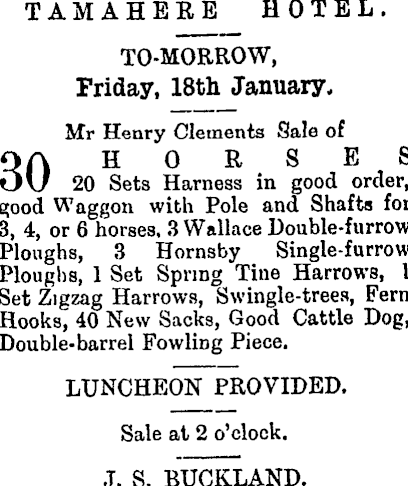 TAMAHERE HOTEL.

TO-MORROW,
Friday, 18th January.

Mr Henry Clements Sale of

30 HORSES 20 Sets Harness in good order, good Waggon with Pole and Shafts for 3, 4, or 6 horses, 3 Wallace Double-furrow Ploughs, 3 Hornsby Single-furrow Ploughs, 1 Set Spring Tine Harrows, 1 Set Zigzag Harrows, Swingle-trees, Fern Hooks, 40 New Sacks, Good Cattle Dog, Double-barrel Fowling Piece.

LUNCHEON PROVIDED.

Sale at 2 o'clock.

J. S. BUCKLAND.